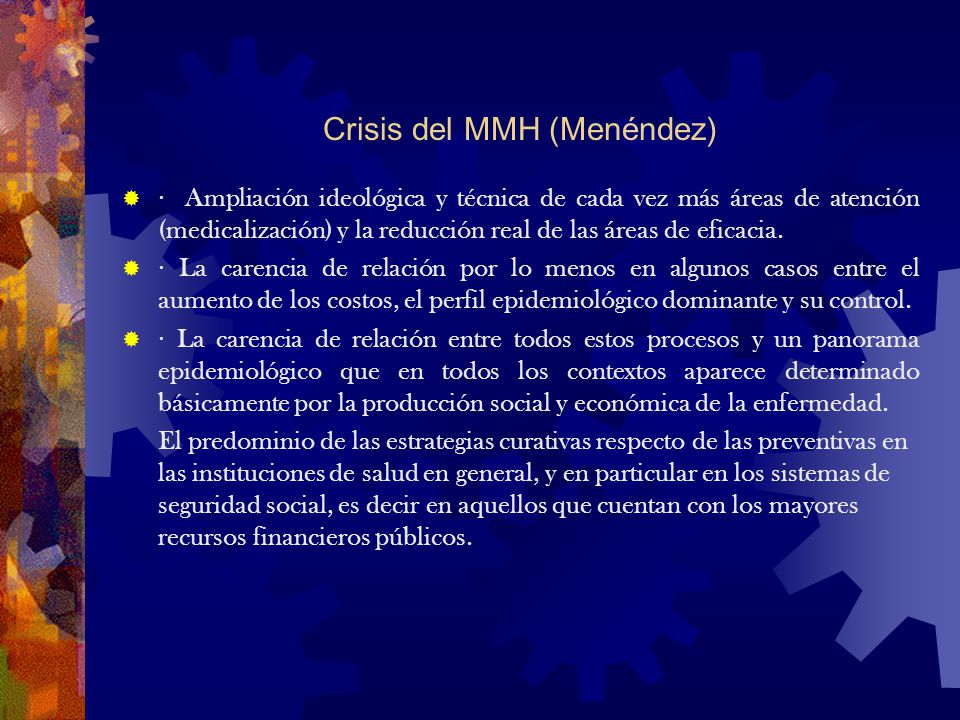 Crisis del MMH (Menéndez)

· Ampliación ideológica y técnica de cada vez más áreas de atención (medicalización) y la reducción real de las áreas de eficacia.

· La carencia de relación por lo menos en algunos casos entre el aumento de los costos, el perfil epidemiológico dominante y su control.

· La carencia de relación entre todos estos procesos y un panorama epidemiológico que en todos los contextos aparece determinado básicamente por la producción social y económica de la enfermedad.

El predominio de las estrategias curativas respecto de las preventivas en las instituciones de salud en general, y en particular en los sistemas de seguridad social, es decir en aquellos que cuentan con los mayores recursos financieros públicos.